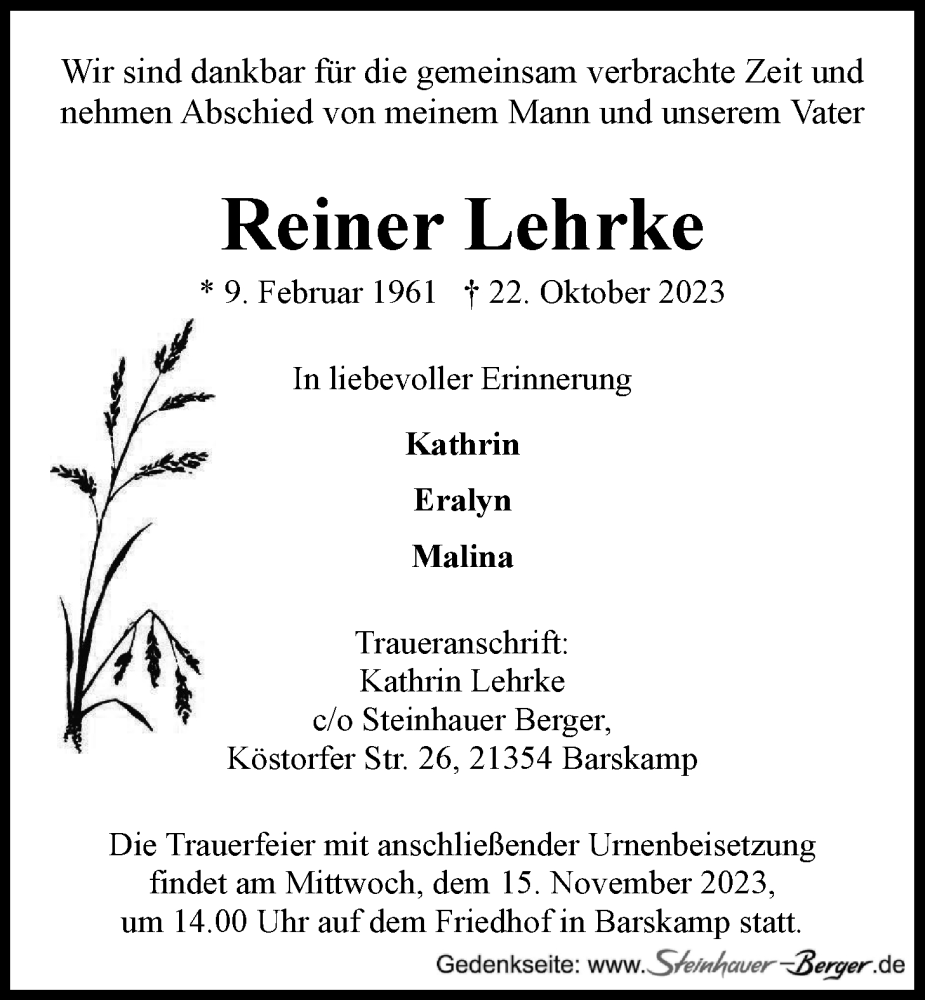 Wir sind dankbar für die gemeinsam verbrachte Zeit und nehmen Abschied von meinem Mann und unserem Vater

Reiner Lehrke

* 9. Februar 1961 † 22. Oktober 2023

In liebevoller Erinnerung

Kathrin

Eralyn

Malina

Traueranschrift:
Kathrin Lehrke
c/o Steinhauer Berger,
Köstorfer Str. 26, 21354 Barskamp

Die Trauerfeier mit anschließender Urnenbeisetzung findet am Mittwoch, dem 15. November 2023, um 14.00 Uhr auf dem Friedhof in Barskamp statt.

Gedenkseite: www.Steinhauer-Berger.de